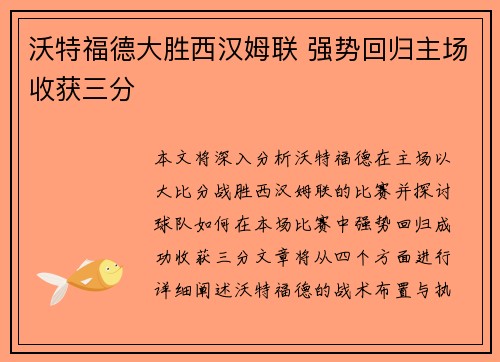 沃特福德大胜西汉姆联 强势回归主场收获三分

本文将深入分析沃特福德在主场以大比分战胜西汉姆联的比赛并探讨球队如何在本场比赛中强势回归成功收获三分文章将从四个方面进行详细阐述沃特福德的战术布置与执